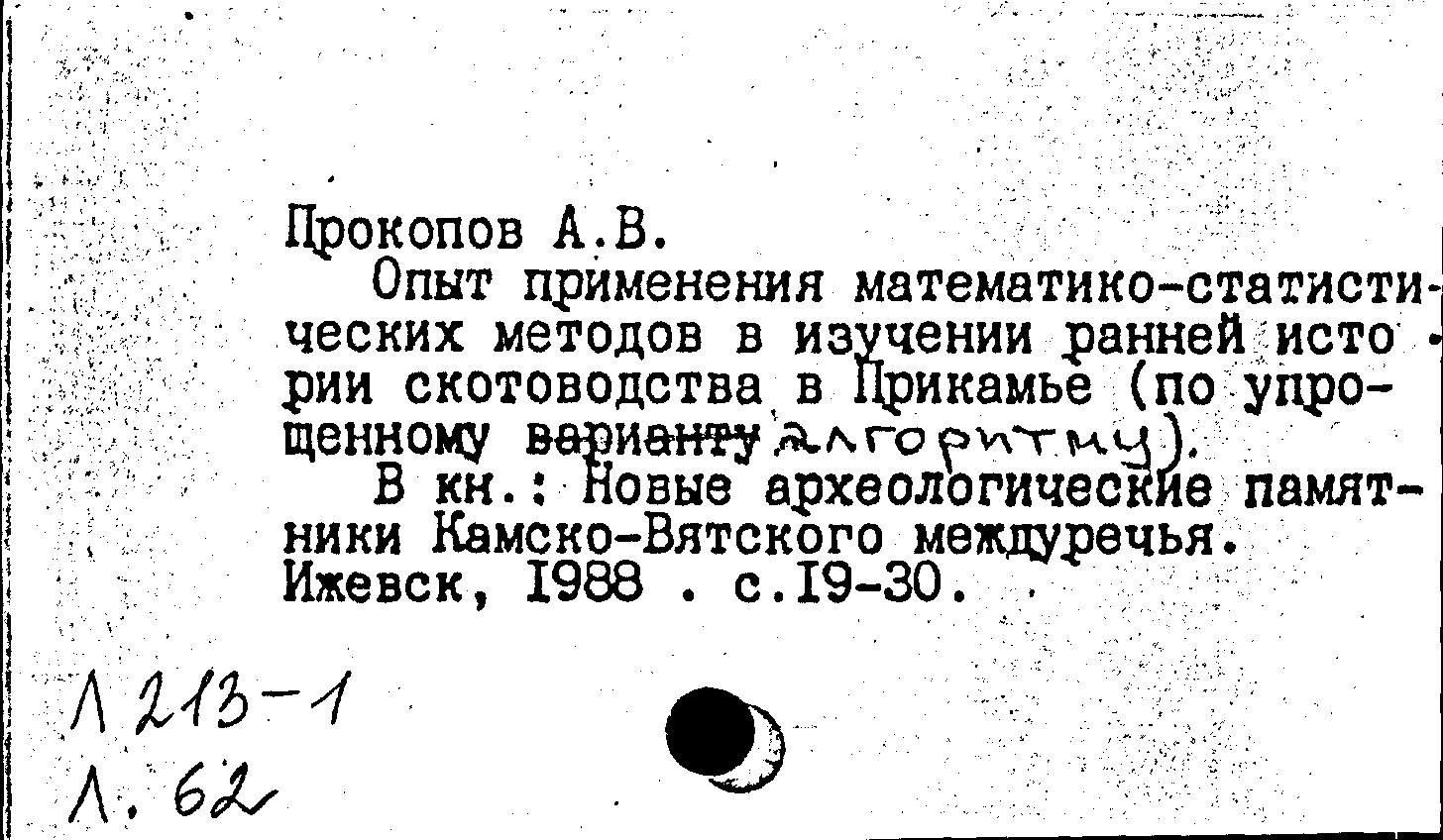 Прокопов А.В.

Опыт применения математико-статистических методов в изучении ранней истории скотоводства в Прикамье (по упрощенному варианту алгоритму).

В кн.: Новые археологические памятники Камско-Вятского междуречья. Ижевск, 1988 . с.19-30.

Л 213-1
Л. 62